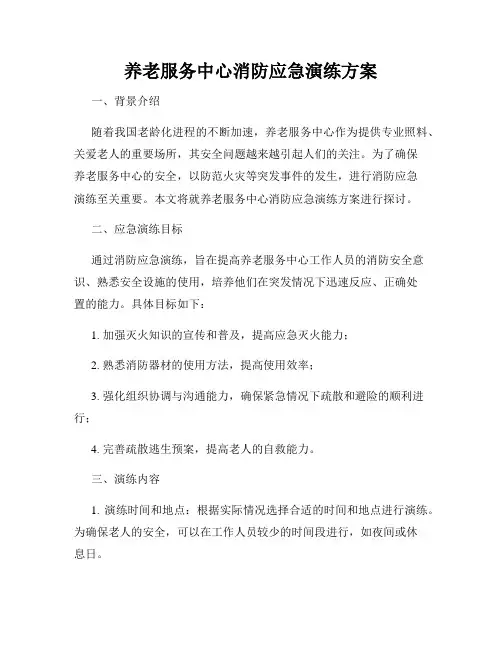 养老服务中心消防应急演练方案

一、背景介绍

随着我国老龄化进程的不断加速，养老服务中心作为提供专业照料、关爱老人的重要场所，其安全问题越来越引起人们的关注。为了确保养老服务中心的安全，以防范火灾等突发事件的发生，进行消防应急演练至关重要。本文将就养老服务中心消防应急演练方案进行探讨。

二、应急演练目标

通过消防应急演练，旨在提高养老服务中心工作人员的消防安全意识、熟悉安全设施的使用，培养他们在突发情况下迅速反应、正确处置的能力。具体目标如下：

1. 加强灭火知识的宣传和普及，提高应急灭火能力；

2. 熟悉消防器材的使用方法，提高使用效率；

3. 强化组织协调与沟通能力，确保紧急情况下疏散和避险的顺利进行；

4. 完善疏散逃生预案，提高老人的自救能力。

三、演练内容

1. 演练时间和地点：根据实际情况选择合适的时间和地点进行演练。为确保老人的安全，可以在工作人员较少的时间段进行，如夜间或休息日。